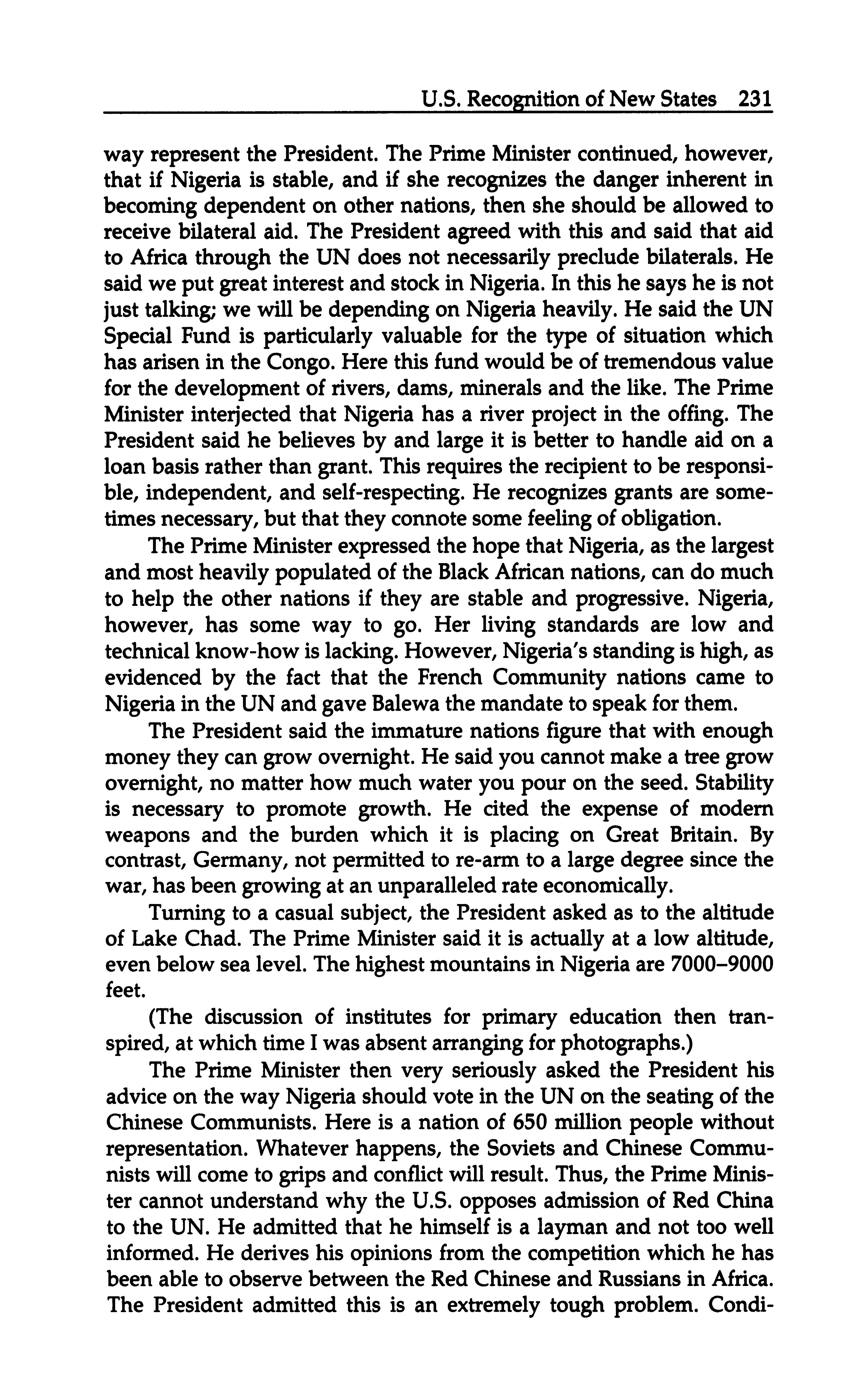 U.S. Recognition of New States 231

way represent the President. The Prime Minister continued, however, that if Nigeria is stable, and if she recognizes the danger inherent in becoming dependent on other nations, then she should be allowed to receive bilateral aid. The President agreed with this and said that aid to Africa through the UN does not necessarily preclude bilaterals. He said we put great interest and stock in Nigeria. In this he says he is not just talking; we will be depending on Nigeria heavily. He said the UN Special Fund is particularly valuable for the type of situation which has arisen in the Congo. Here this fund would be of tremendous value for the development of rivers, dams, minerals and the like. The Prime Minister interjected that Nigeria has a river project in the offing. The President said he believes by and large it is better to handle aid on a loan basis rather than grant. This requires the recipient to be responsible, independent, and self-respecting. He recognizes grants are sometimes necessary, but that they connote some feeling of obligation.

The Prime Minister expressed the hope that Nigeria, as the largest and most heavily populated of the Black African nations, can do much to help the other nations if they are stable and progressive. Nigeria, however, has some way to go. Her living standards are low and technical know-how is lacking. However, Nigeria's standing is high, as evidenced by the fact that the French Community nations came to Nigeria in the UN and gave Balewa the mandate to speak for them.

The President said the immature nations figure that with enough money they can grow overnight. He said you cannot make a tree grow overnight, no matter how much water you pour on the seed. Stability is necessary to promote growth. He cited the expense of modern weapons and the burden which it is placing on Great Britain. By contrast, Germany, not permitted to re-arm to a large degree since the war, has been growing at an unparalleled rate economically.

Turning to a casual subject, the President asked as to the altitude of Lake Chad. The Prime Minister said it is actually at a low altitude, even below sea level. The highest mountains in Nigeria are 7000–9000 feet.

(The discussion of institutes for primary education then transpired, at which time I was absent arranging for photographs.)

The Prime Minister then very seriously asked the President his advice on the way Nigeria should vote in the UN on the seating of the Chinese Communists. Here is a nation of 650 million people without representation. Whatever happens, the Soviets and Chinese Communists will come to grips and conflict will result. Thus, the Prime Minister cannot understand why the U.S. opposes admission of Red China to the UN. He admitted that he himself is a layman and not too well informed. He derives his opinions from the competition which he has been able to observe between the Red Chinese and Russians in Africa. The President admitted this is an extremely tough problem. Condi-